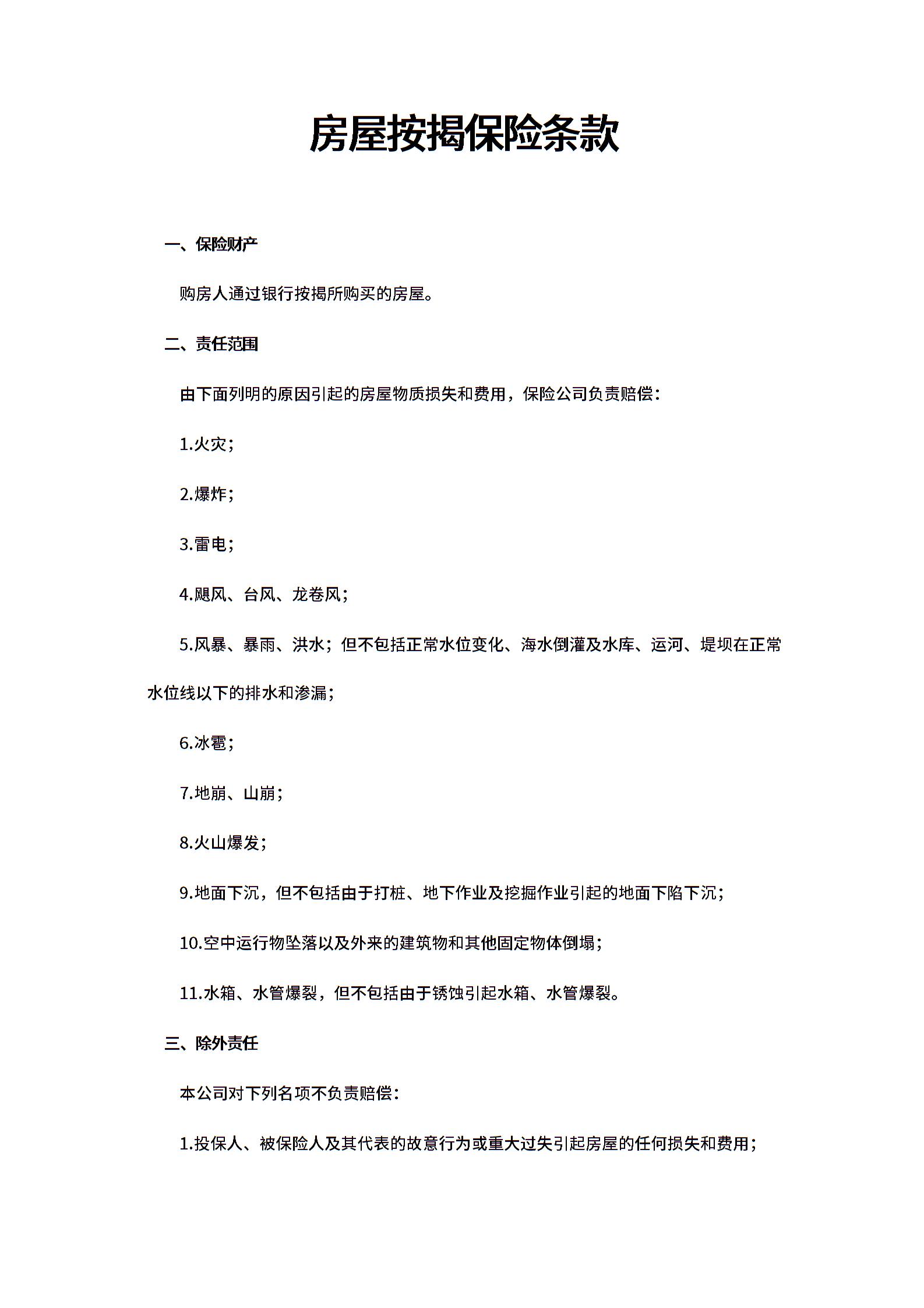 房屋按揭保险条款

一、保险财产

购房人通过银行按揭所购买的房屋。

二、责任范围

由下面列明的原因引起的房屋物质损失和费用，保险公司负责赔偿：

1.火灾；

2.爆炸；

3.雷电；

4.飓风、台风、龙卷风；

5.风暴、暴雨、洪水；但不包括正常水位变化、海水倒灌及水库、运河、堤坝在正常水位线以下的排水和渗漏；

6.冰雹；

7.地崩、山崩；

8.火山爆发；

9.地面下沉，但不包括由于打桩、地下作业及挖掘作业引起的地面下陷下沉；

10.空中运行物坠落以及外来的建筑物和其他固定物体倒塌；

11.水箱、水管爆裂，但不包括由于锈蚀引起水箱、水管爆裂。

三、除外责任

本公司对下列名项不负责赔偿：

1.投保人、被保险人及其代表的故意行为或重大过失引起房屋的任何损失和费用；